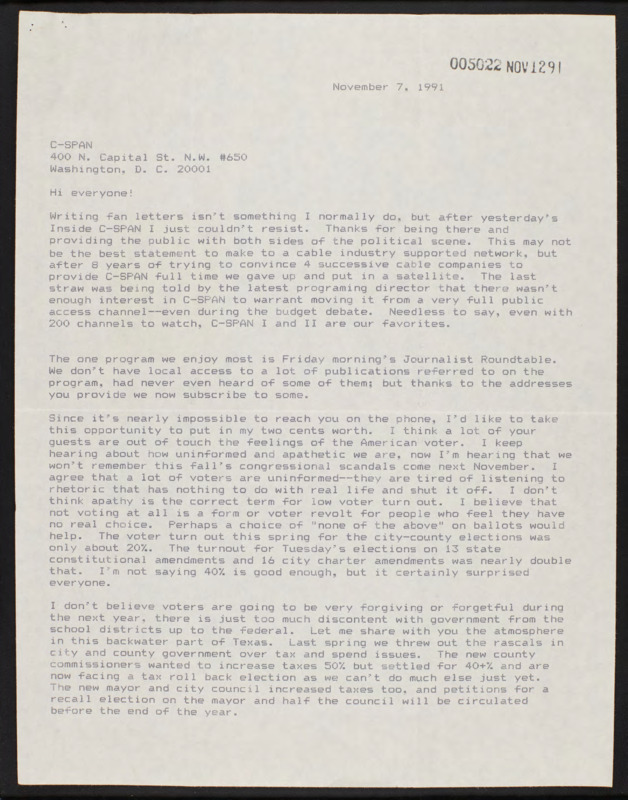 005022 NOV1291

November 7, 1991

C-SPAN
400 N. Capital St. N.W. #650
Washington, D. C. 20001

Hi everyone!

Writing fan letters isn't something I normally do, but after yesterday's Inside C-SPAN I just couldn't resist. Thanks for being there and providing the public with both sides of the political scene. This may not be the best statement to make to a cable industry supported network, but after 8 years of trying to convince 4 successive cable companies to provide C-SPAN full time we gave up and put in a satellite. The last straw was being told by the latest programing director that there wasn't enough interest in C-SPAN to warrant moving it from a very full public access channel--even during the budget debate. Needless to say, even with 200 channels to watch, C-SPAN I and II are our favorites.

The one program we enjoy most is Friday morning's Journalist Roundtable. We don't have local access to a lot of publications referred to on the program, had never even heard of some of them; but thanks to the addresses you provide we now subscribe to some.

Since it's nearly impossible to reach you on the phone, I'd like to take this opportunity to put in my two cents worth. I think a lot of your guests are out of touch the feelings of the American voter. I keep hearing about how uninformed and apathetic we are, now I'm hearing that we won't remember this fall's congressional scandals come next November. I agree that a lot of voters are uninformed--they are tired of listening to rhetoric that has nothing to do with real life and shut it off. I don't think apathy is the correct term for low voter turn out. I believe that not voting at all is a form or voter revolt for people who feel they have no real choice. Perhaps a choice of "none of the above" on ballots would help. The voter turn out this spring for the city-county elections was only about 20%. The turnout for Tuesday's elections on 13 state constitutional amendments and 16 city charter amendments was nearly double that. I'm not saying 40% is good enough, but it certainly surprised everyone.

I don't believe voters are going to be very forgiving or forgetful during the next year, there is just too much discontent with government from the school districts up to the federal. Let me share with you the atmosphere in this backwater part of Texas. Last spring we threw out the rascals in city and county government over tax and spend issues. The new county commissioners wanted to increase taxes 50% but settled for 40+% and are now facing a tax roll back election as we can't do much else just yet. The new mayor and city council increased taxes too, and petitions for a recall election on the mayor and half the council will be circulated before the end of the year.